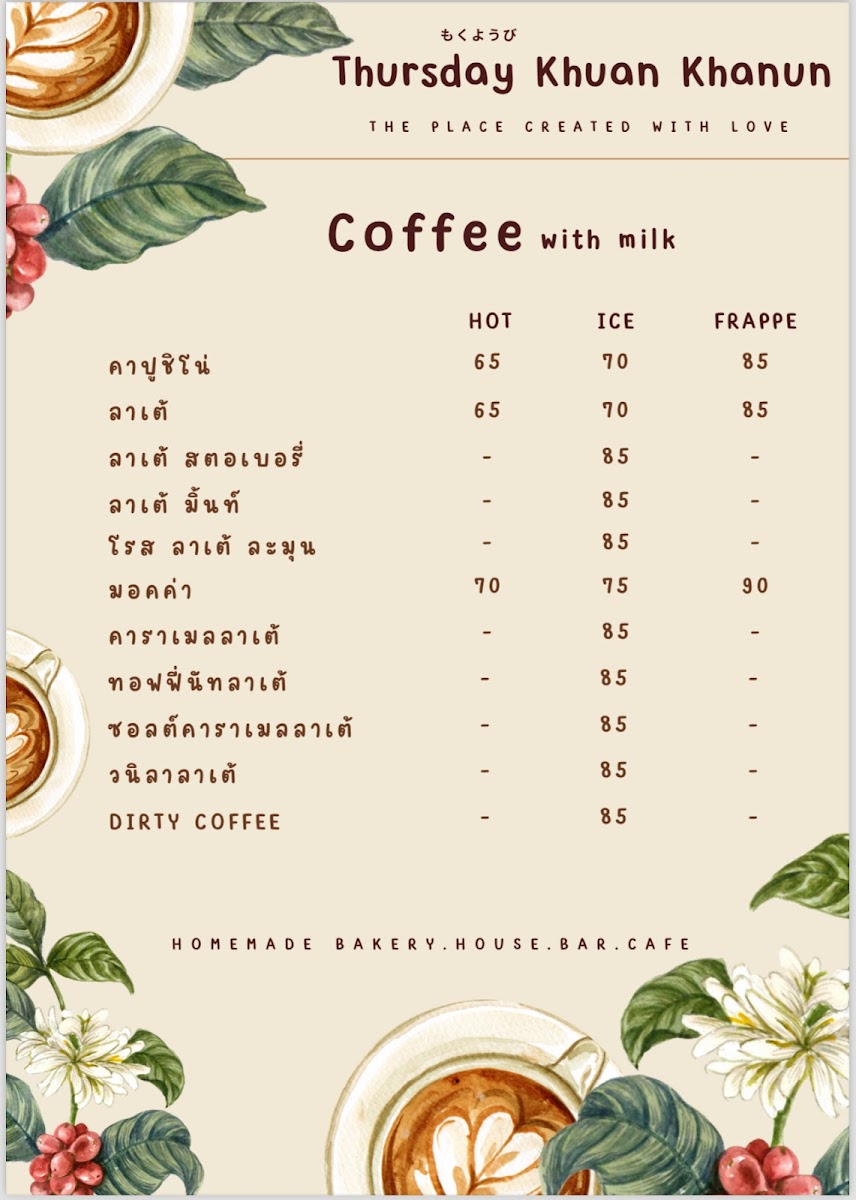 もくようび
Thursday Khuan Khanun

THE PLACE CREATED WITH LOVE

Coffee with milk

| | HOT | ICE | FRAPPE |
|---|---|---|---|
| คาปูชิโน่ | 65 | 70 | 85 |
| ลาเต้ | 65 | 70 | 85 |
| ลาเต้ สตอเบอรี่ | - | 85 | - |
| ลาเต้ มิ้นท์ | - | 85 | - |
| โรส ลาเต้ ละมุน | - | 85 | - |
| มอคค่า | 70 | 75 | 90 |
| คาราเมลลาเต้ | - | 85 | - |
| ทอฟฟี่นัทลาเต้ | - | 85 | - |
| ซอลต์คาราเมลลาเต้ | - | 85 | - |
| วนิลาลาเต้ | - | 85 | - |
| DIRTY COFFEE | - | 85 | - |

HOMEMADE BAKERY.HOUSE.BAR.CAFE